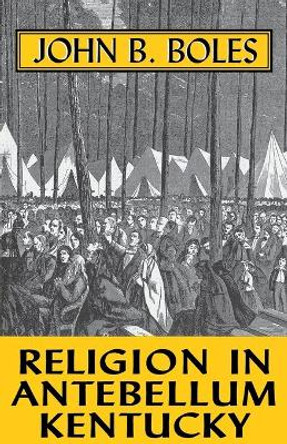 JOHN B. BOLES

RELIGION IN ANTEBELLUM KENTUCKY